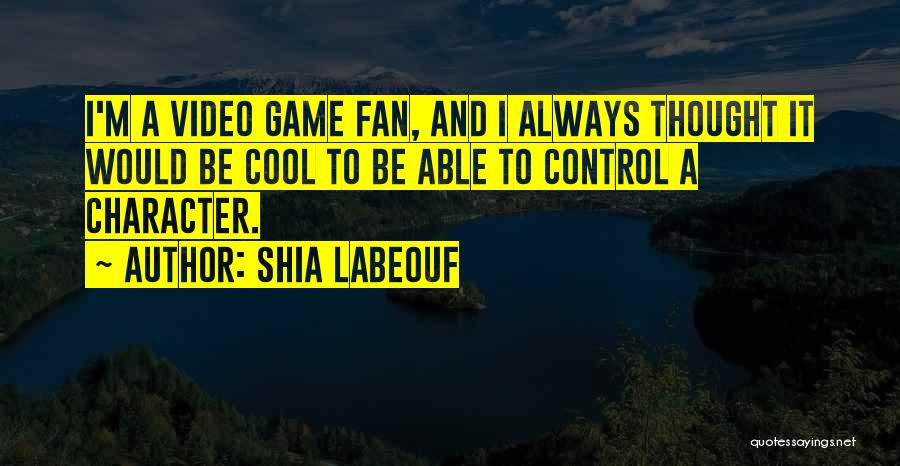 I'M A VIDEO GAME FAN, AND I ALWAYS THOUGHT IT WOULD BE COOL TO BE ABLE TO CONTROL A CHARACTER.

~ AUTHOR: SHIA LABEOUF

quotessayings.net